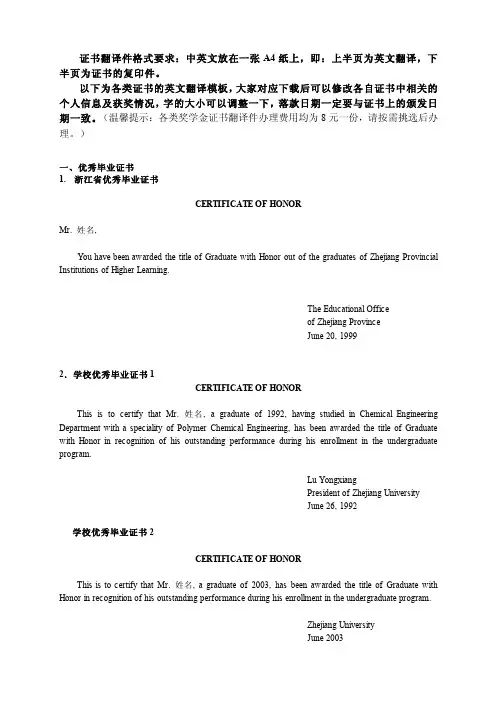 证书翻译件格式要求：中英文放在一张 A4 纸上，即：上半页为英文翻译，下半页为证书的复印件。

以下为各类证书的英文翻译模板，大家对应下载后可以修改各自证书中相关的个人信息及获奖情况，字的大小可以调整一下，落款日期一定要与证书上的颁发日期一致。（温馨提示：各类奖学金证书翻译件办理费用均为 8 元一份，请按需挑选后办理。）

一、优秀毕业证书
1. 浙江省优秀毕业证书

CERTIFICATE OF HONOR

Mr. 姓名,

You have been awarded the title of Graduate with Honor out of the graduates of Zhejiang Provincial Institutions of Higher Learning.

The Educational Office
of Zhejiang Province
June 20, 1999

2. 学校优秀毕业证书 1

CERTIFICATE OF HONOR

This is to certify that Mr. 姓名, a graduate of 1992, having studied in Chemical Engineering Department with a speciality of Polymer Chemical Engineering, has been awarded the title of Graduate with Honor in recognition of his outstanding performance during his enrollment in the undergraduate program.

Lu Yongxiang
President of Zhejiang University
June 26, 1992

学校优秀毕业证书 2

CERTIFICATE OF HONOR

This is to certify that Mr. 姓名, a graduate of 2003, has been awarded the title of Graduate with Honor in recognition of his outstanding performance during his enrollment in the undergraduate program.

Zhejiang University
June 2003